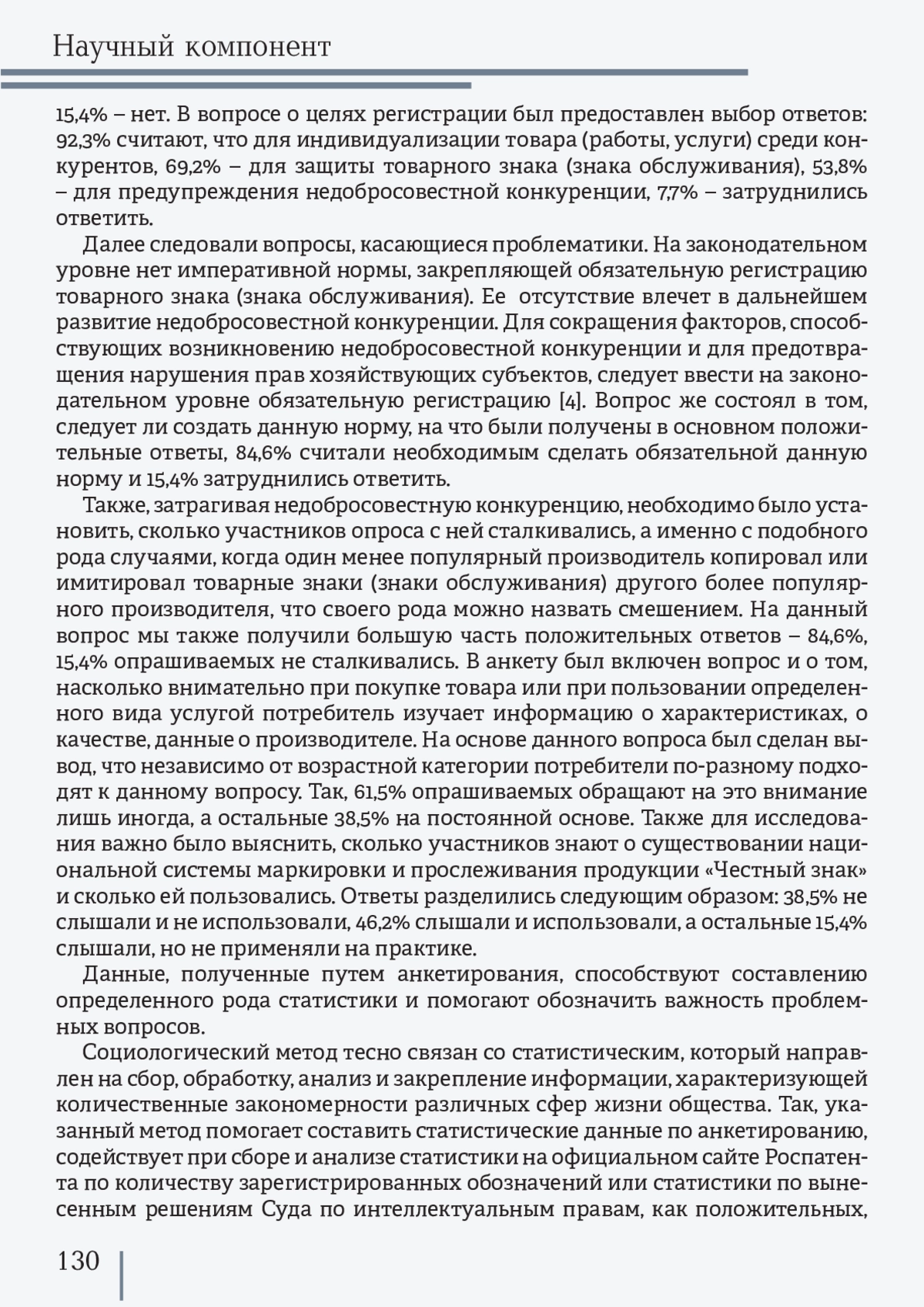 Научный компонент

15,4% – нет. В вопросе о целях регистрации был предоставлен выбор ответов: 92,3% считают, что для индивидуализации товара (работы, услуги) среди конкурентов, 69,2% – для защиты товарного знака (знака обслуживания), 53,8% – для предупреждения недобросовестной конкуренции, 7,7% – затруднились ответить.

Далее следовали вопросы, касающиеся проблематики. На законодательном уровне нет императивной нормы, закрепляющей обязательную регистрацию товарного знака (знака обслуживания). Ее отсутствие влечет в дальнейшем развитие недобросовестной конкуренции. Для сокращения факторов, способствующих возникновению недобросовестной конкуренции и для предотвращения нарушения прав хозяйствующих субъектов, следует ввести на законодательном уровне обязательную регистрацию [4]. Вопрос же состоял в том, следует ли создать данную норму, на что были получены в основном положительные ответы, 84,6% считали необходимым сделать обязательной данную норму и 15,4% затруднились ответить.

Также, затрагивая недобросовестную конкуренцию, необходимо было установить, сколько участников опроса с ней сталкивались, а именно с подобного рода случаями, когда один менее популярный производитель копировал или имитировал товарные знаки (знаки обслуживания) другого более популярного производителя, что своего рода можно назвать смешением. На данный вопрос мы также получили большую часть положительных ответов – 84,6%, 15,4% опрашиваемых не сталкивались. В анкету был включен вопрос и о том, насколько внимательно при покупке товара или при пользовании определенного вида услугой потребитель изучает информацию о характеристиках, о качестве, данные о производителе. На основе данного вопроса был сделан вывод, что независимо от возрастной категории потребители по-разному подходят к данному вопросу. Так, 61,5% опрашиваемых обращают на это внимание лишь иногда, а остальные 38,5% на постоянной основе. Также для исследования важно было выяснить, сколько участников знают о существовании национальной системы маркировки и прослеживания продукции «Честный знак» и сколько ей пользовались. Ответы разделились следующим образом: 38,5% не слышали и не использовали, 46,2% слышали и использовали, а остальные 15,4% слышали, но не применяли на практике.

Данные, полученные путем анкетирования, способствуют составлению определенного рода статистики и помогают обозначить важность проблемных вопросов.

Социологический метод тесно связан со статистическим, который направлен на сбор, обработку, анализ и закрепление информации, характеризующей количественные закономерности различных сфер жизни общества. Так, указанный метод помогает составить статистические данные по анкетированию, содействует при сборе и анализе статистики на официальном сайте Роспатента по количеству зарегистрированных обозначений или статистики по вынесенным решениям Суда по интеллектуальным правам, как положительных,

130